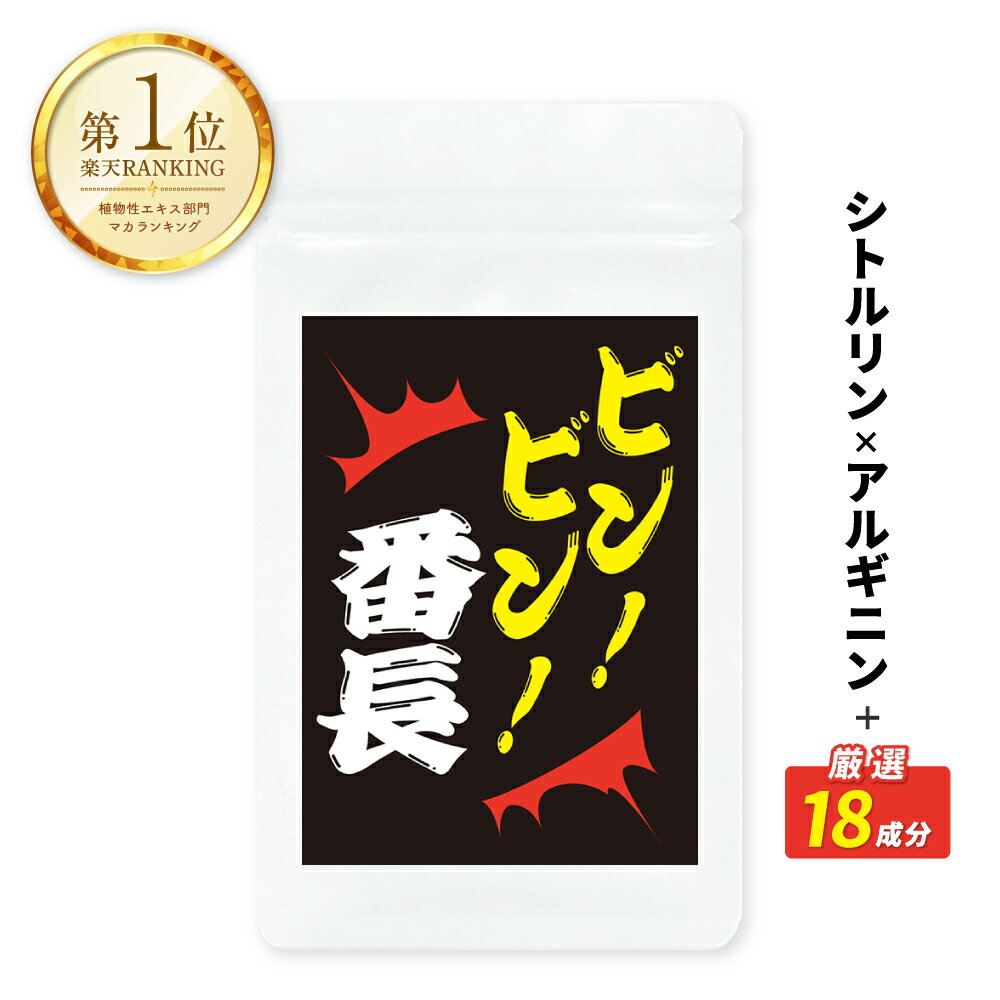 第1位
楽天RANKING
植物性エキス部門
マカランキング

ビン!ビン!
番長

シトルリン×アルギニン+
厳選
18成分